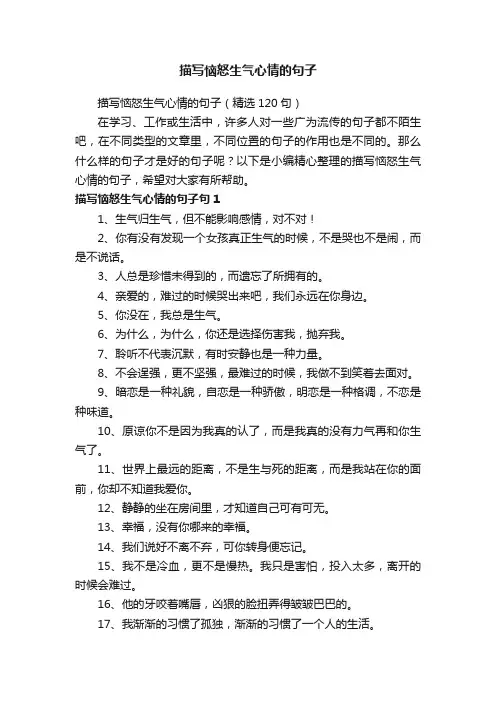 描写恼怒生气心情的句子

描写恼怒生气心情的句子（精选 120 句）

在学习、工作或生活中，许多人对一些广为流传的句子都不陌生吧，在不同类型的文章里，不同位置的句子的作用也是不同的。那么什么样的句子才是好的句子呢？以下是小编精心整理的描写恼怒生气心情的句子，希望对大家有所帮助。

描写恼怒生气心情的句子句 1

1、生气归生气，但不能影响感情，对不对！

2、你有没有发现一个女孩真正生气的时候，不是哭也不是闹，而是不说话。

3、人总是珍惜未得到的，而遗忘了所拥有的。

4、亲爱的，难过的时候哭出来吧，我们永远在你身边。

5、你没在，我总是生气。

6、为什么，为什么，你还是选择伤害我，抛弃我。

7、聆听不代表沉默，有时安静也是一种力量。

8、不会逞强，更不坚强，最难过的时候，我做不到笑着去面对。

9、暗恋是一种礼貌，自恋是一种骄傲，明恋是一种格调，不恋是种味道。

10、原谅你不是因为我真的认了，而是我真的没有力气再和你生气了。

11、世界上最远的距离，不是生与死的距离，而是我站在你的面前，你却不知道我爱你。

12、静静的坐在房间里，才知道自己可有可无。

13、幸福，没有你哪来的幸福。

14、我们说好不离不弃，可你转身便忘记。

15、我不是冷血，更不是慢热。我只是害怕，投入太多，离开的时候会难过。

16、他的牙咬着嘴唇，凶狠的脸扭弄得皱皱巴巴的。

17、我渐渐的习惯了孤独，渐渐的习惯了一个人的生活。